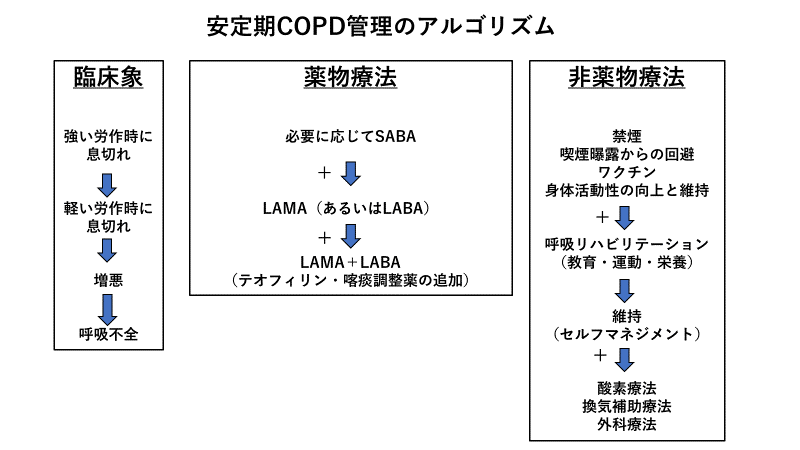 安定期COPD管理のアルゴリズム

臨床象

強い労作時に息切れ

軽い労作時に息切れ

増悪

呼吸不全

薬物療法

必要に応じてSABA

＋

LAMA（あるいはLABA）

＋

LAMA＋LABA
（テオフィリン・喀痰調整薬の追加）

非薬物療法

禁煙
喫煙曝露からの回避
ワクチン
身体活動性の向上と維持

＋

呼吸リハビリテーション
（教育・運動・栄養）

維持
（セルフマネジメント）

＋

酸素療法
換気補助療法
外科療法